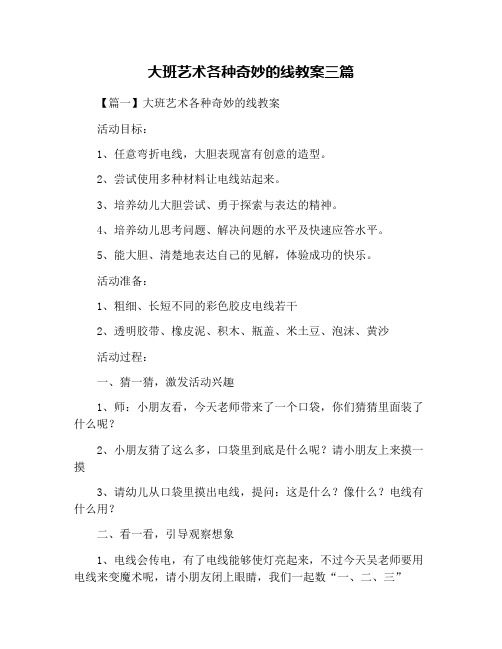 大班艺术各种奇妙的线教案三篇

【篇一】大班艺术各种奇妙的线教案

活动目标：

1、任意弯折电线，大胆表现富有创意的造型。

2、尝试使用多种材料让电线站起来。

3、培养幼儿大胆尝试、勇于探索与表达的精神。

4、培养幼儿思考问题、解决问题的水平及快速应答水平。

5、能大胆、清楚地表达自己的见解，体验成功的快乐。

活动准备：

1、粗细、长短不同的彩色胶皮电线若干

2、透明胶带、橡皮泥、积木、瓶盖、米土豆、泡沫、黄沙

活动过程：

一、猜一猜，激发活动兴趣

1、师：小朋友看，今天老师带来了一个口袋，你们猜猜里面装了什么呢？

2、小朋友猜了这么多，口袋里到底是什么呢？请小朋友上来摸一摸

3、请幼儿从口袋里摸出电线，提问：这是什么？像什么？电线有什么用？

二、看一看，引导观察想象

1、电线会传电，有了电线能够使灯亮起来，不过今天吴老师要用电线来变魔术呢，请小朋友闭上眼睛，我们一起数“一、二、三”